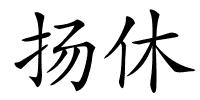 扬休